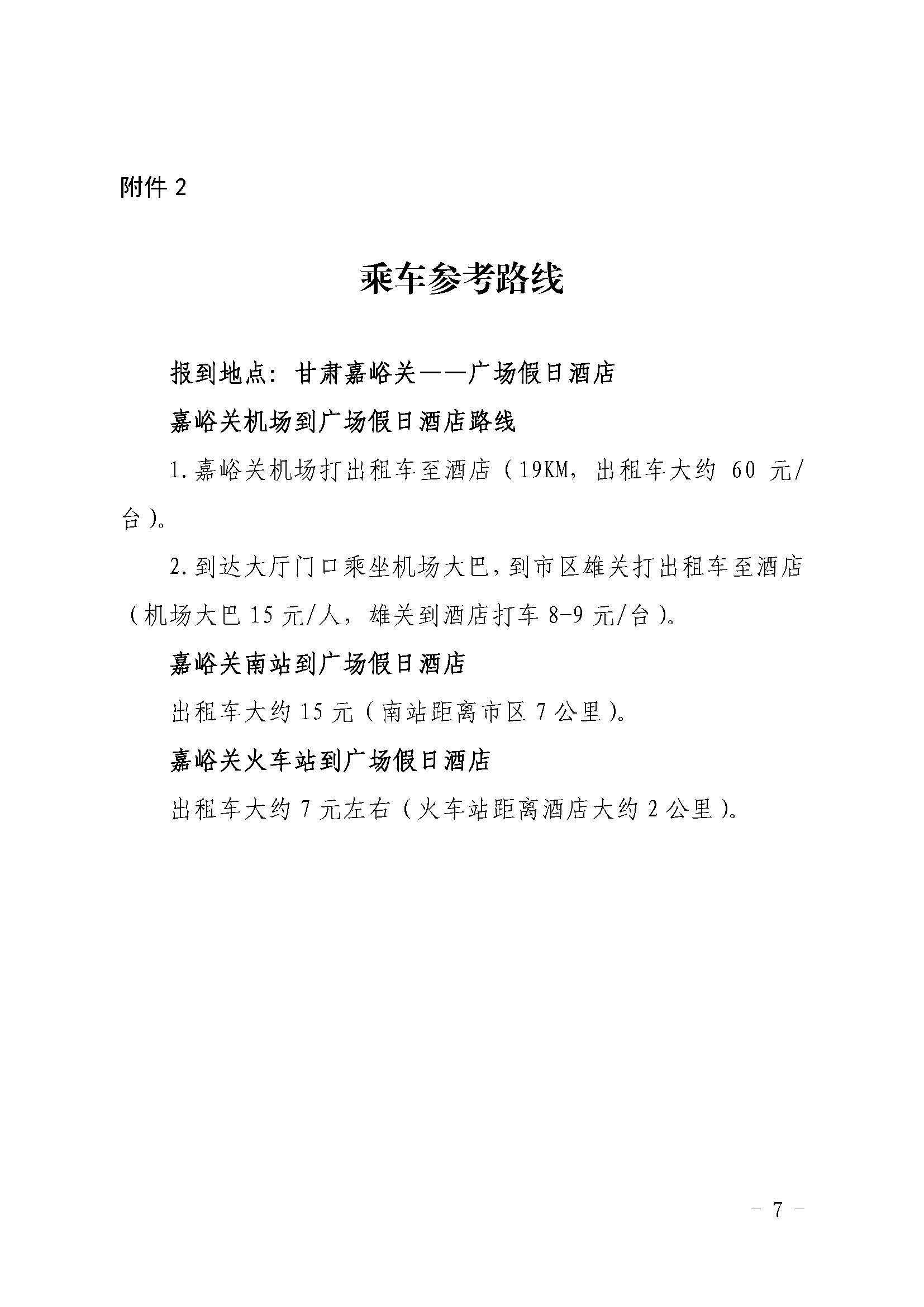 附件 2

乘车参考路线

报到地点：甘肃嘉峪关——广场假日酒店

嘉峪关机场到广场假日酒店路线

1.嘉峪关机场打出租车至酒店（19KM，出租车大约 60 元/台）。

2.到达大厅门口乘坐机场大巴，到市区雄关打出租车至酒店（机场大巴 15 元/人，雄关到酒店打车 8-9 元/台）。

嘉峪关南站到广场假日酒店

出租车大约 15 元（南站距离市区 7 公里）。

嘉峪关火车站到广场假日酒店

出租车大约 7 元左右（火车站距离酒店大约 2 公里）。

- 7 -